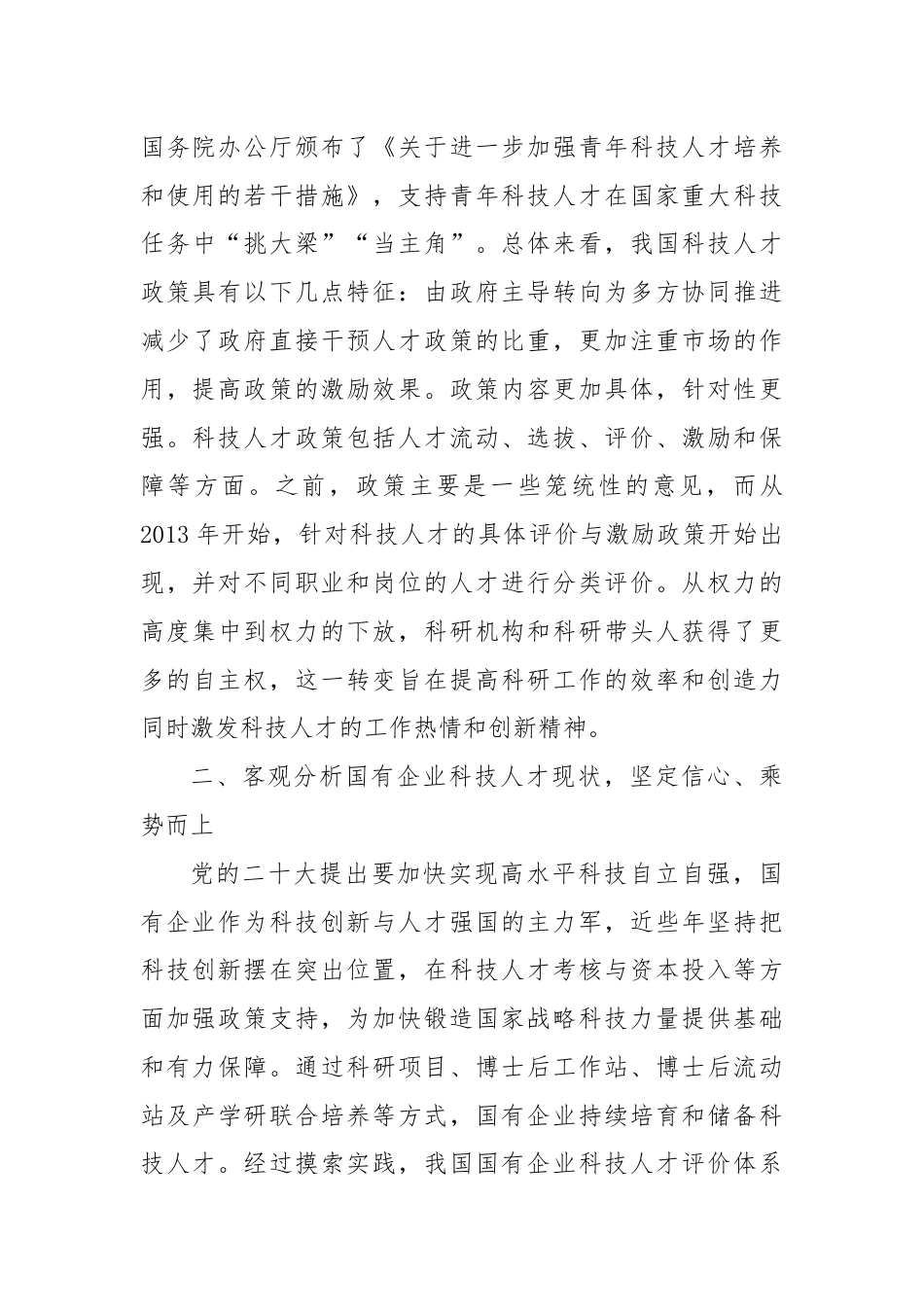 国务院办公厅颁布了《关于进一步加强青年科技人才培养和使用的若干措施》，支持青年科技人才在国家重大科技任务中“挑大梁”“当主角”。总体来看，我国科技人才政策具有以下几点特征：由政府主导转向为多方协同推进减少了政府直接干预人才政策的比重，更加注重市场的作用，提高政策的激励效果。政策内容更加具体，针对性更强。科技人才政策包括人才流动、选拔、评价、激励和保障等方面。之前，政策主要是一些笼统性的意见，而从2013年开始，针对科技人才的具体评价与激励政策开始出现，并对不同职业和岗位的人才进行分类评价。从权力的高度集中到权力的下放，科研机构和科研带头人获得了更多的自主权，这一转变旨在提高科研工作的效率和创造力同时激发科技人才的工作热情和创新精神。

二、客观分析国有企业科技人才现状，坚定信心、乘势而上

党的二十大提出要加快实现高水平科技自立自强，国有企业作为科技创新与人才强国的主力军，近些年坚持把科技创新摆在突出位置，在科技人才考核与资本投入等方面加强政策支持，为加快锻造国家战略科技力量提供基础和有力保障。通过科研项目、博士后工作站、博士后流动站及产学研联合培养等方式，国有企业持续培育和储备科技人才。经过摸索实践，我国国有企业科技人才评价体系